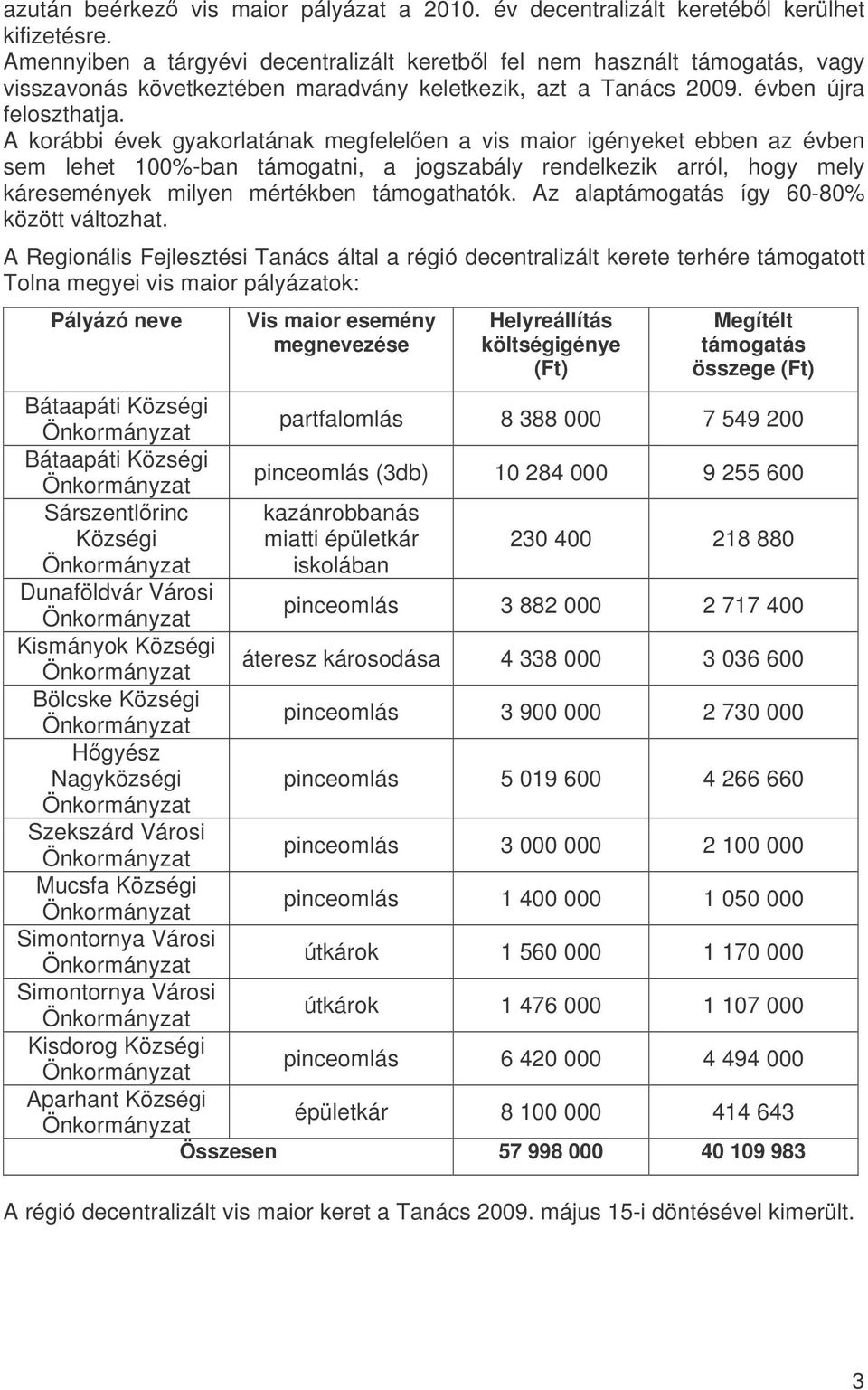 azután beérkező vis maior pályázat a 2010. év decentralizált keretéből kerülhet kifizetésre.
Amennyiben a tárgyévi decentralizált keretből fel nem használt támogatás, vagy visszavonás következtében maradvány keletkezik, azt a Tanács 2009. évben újra feloszthatja.
A korábbi évek gyakorlatának megfelelően a vis maior igényeket ebben az évben sem lehet 100%-ban támogatni, a jogszabály rendelkezik arról, hogy mely káresemények milyen mértékben támogathatók. Az alaptámogatás így 60-80% között változhat.

A Regionális Fejlesztési Tanács által a régió decentralizált kerete terhére támogatott Tolna megyei vis maior pályázatok:

| Pályázó neve | Vis maior esemény megnevezése | Helyreállítás költségigénye (Ft) | Megítélt támogatás összege (Ft) |
|---|---|---|---|
| Bátaapáti Községi Önkormányzat | partfalomlás | 8 388 000 | 7 549 200 |
| Bátaapáti Községi Önkormányzat | pinceomlás (3db) | 10 284 000 | 9 255 600 |
| Sárszentlőrinc Községi Önkormányzat | kazánrobbanás miatti épületkár iskolában | 230 400 | 218 880 |
| Dunaföldvár Városi Önkormányzat | pinceomlás | 3 882 000 | 2 717 400 |
| Kismányok Községi Önkormányzat | áteresz károsodása | 4 338 000 | 3 036 600 |
| Bölcske Községi Önkormányzat | pinceomlás | 3 900 000 | 2 730 000 |
| Hőgyész Nagyközségi Önkormányzat | pinceomlás | 5 019 600 | 4 266 660 |
| Szekszárd Városi Önkormányzat | pinceomlás | 3 000 000 | 2 100 000 |
| Mucsfa Községi Önkormányzat | pinceomlás | 1 400 000 | 1 050 000 |
| Simontornya Városi Önkormányzat | útkárok | 1 560 000 | 1 170 000 |
| Simontornya Városi Önkormányzat | útkárok | 1 476 000 | 1 107 000 |
| Kisdorog Községi Önkormányzat | pinceomlás | 6 420 000 | 4 494 000 |
| Aparhant Községi Önkormányzat | épületkár | 8 100 000 | 414 643 |
| Összesen | | 57 998 000 | 40 109 983 |

A régió decentralizált vis maior keret a Tanács 2009. május 15-i döntésével kimerült.

3